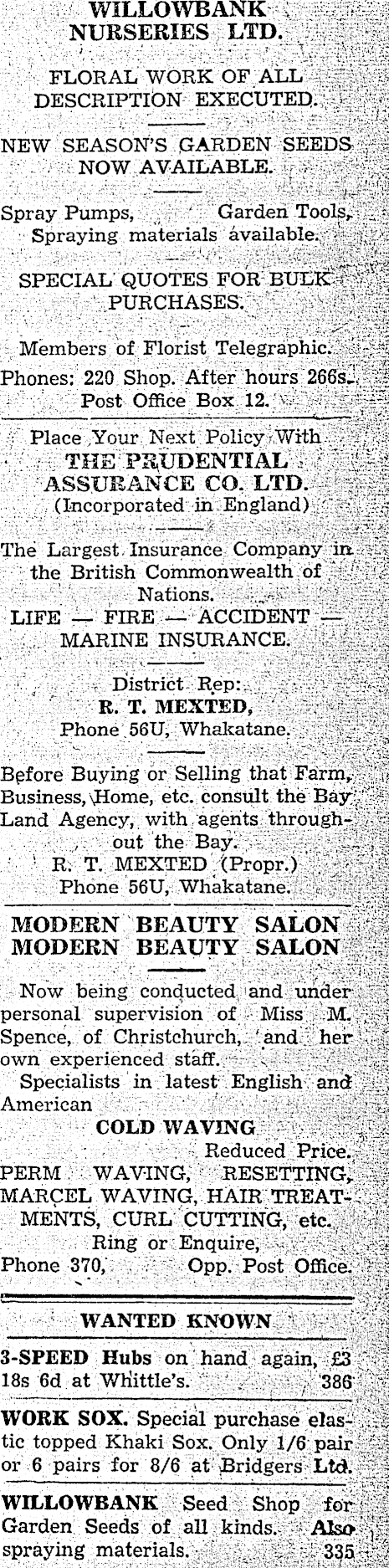 WILLOWBANK NURSERIES LTD.

FLORAL WORK OF ALL DESCRIPTION EXECUTED.

NEW SEASON'S GARDEN SEEDS NOW AVAILABLE.

Spray Pumps, Garden Tools, Spraying materials available.

SPECIAL QUOTES FOR BULK PURCHASES.

Members of Florist Telegraphic.

Phones: 220 Shop. After hours 266s. Post Office Box 12.

Place Your Next Policy With
THE PRUDENTIAL ASSURANCE CO. LTD.
(Incorporated in England)

The Largest Insurance Company in the British Commonwealth of Nations.
LIFE — FIRE — ACCIDENT — MARINE INSURANCE.

District Rep:
R. T. MEXTED,
Phone 56U, Whakatane.

Before Buying or Selling that Farm, Business, Home, etc. consult the Bay Land Agency, with agents throughout the Bay.
R. T. MEXTED (Propr.)
Phone 56U, Whakatane.

MODERN BEAUTY SALON
MODERN BEAUTY SALON

Now being conducted and under personal supervision of Miss M. Spence, of Christchurch, and her own experienced staff.

Specialists in latest English and American
COLD WAVING
Reduced Price.
PERM WAVING, RESETTING, MARCEL WAVING, HAIR TREATMENTS, CURL CUTTING, etc.
Ring or Enquire,
Phone 370, Opp. Post Office.

WANTED KNOWN

3-SPEED Hubs on hand again, £3 18s 6d at Whittle's. 386

WORK SOX. Special purchase elastic topped Khaki Sox. Only 1/6 pair or 6 pairs for 8/6 at Bridgers Ltd.

WILLOWBANK Seed Shop for Garden Seeds of all kinds. Also spraying materials. 335